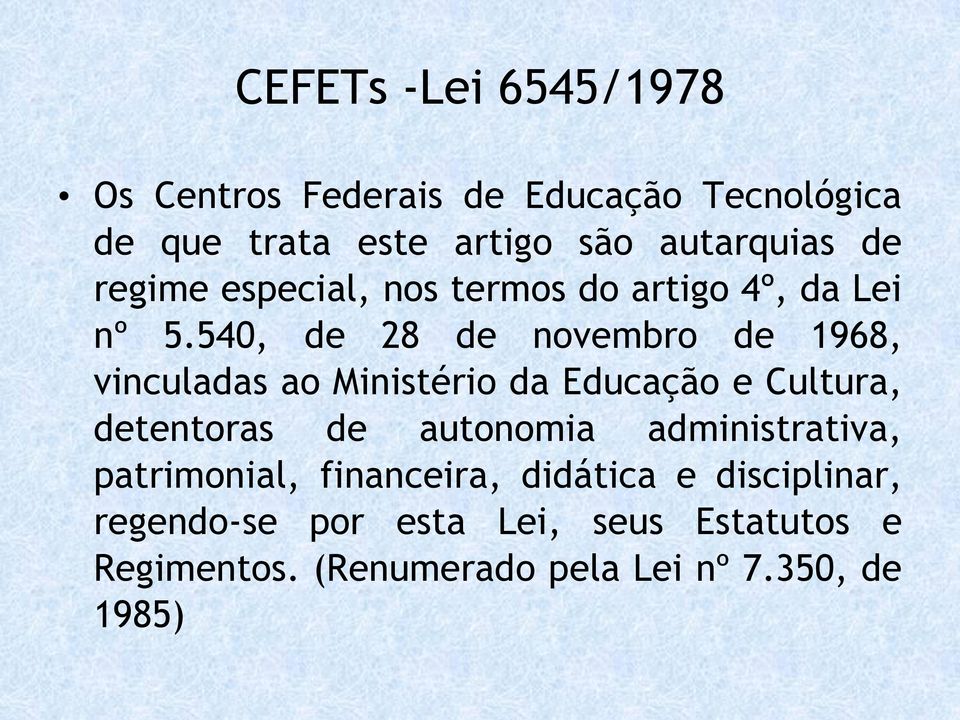 CEFETs -Lei 6545/1978

• Os Centros Federais de Educação Tecnológica de que trata este artigo são autarquias de regime especial, nos termos do artigo 4º, da Lei nº 5.540, de 28 de novembro de 1968, vinculadas ao Ministério da Educação e Cultura, detentoras de autonomia administrativa, patrimonial, financeira, didática e disciplinar, regendo-se por esta Lei, seus Estatutos e Regimentos. (Renumerado pela Lei nº 7.350, de 1985)